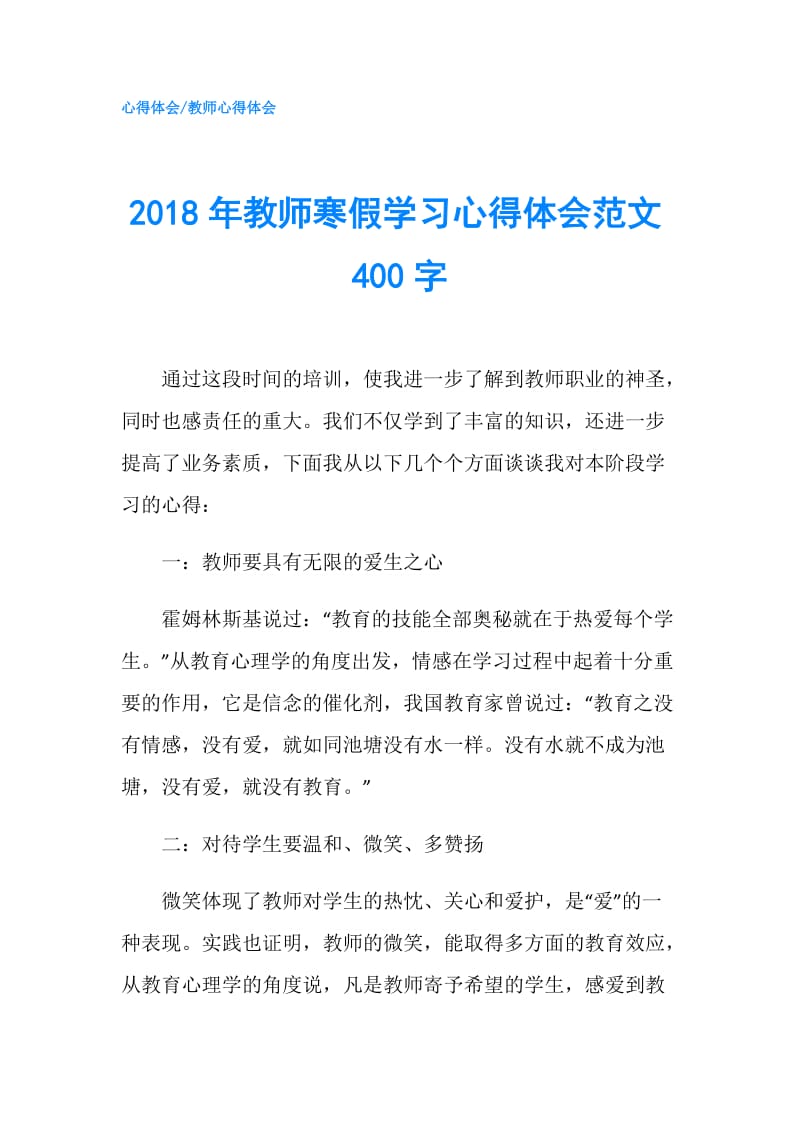 心得体会/教师心得体会

2018年教师寒假学习心得体会范文400字

通过这段时间的培训，使我进一步了解到教师职业的神圣，同时也感责任的重大。我们不仅学到了丰富的知识，还进一步提高了业务素质，下面我从以下几个个方面谈谈我对本阶段学习的心得：

一：教师要具有无限的爱生之心

霍姆林斯基说过：“教育的技能全部奥秘就在于热爱每个学生。”从教育心理学的角度出发，情感在学习过程中起着十分重要的作用，它是信念的催化剂，我国教育家曾说过：“教育之没有情感，没有爱，就如同池塘没有水一样。没有水就不成为池塘，没有爱，就没有教育。”

二：对待学生要温和、微笑、多赞扬

微笑体现了教师对学生的热忱、关心和爱护，是“爱”的一种表现。实践也证明，教师的微笑，能取得多方面的教育效应，从教育心理学的角度说，凡是教师寄予希望的学生，感爱到教